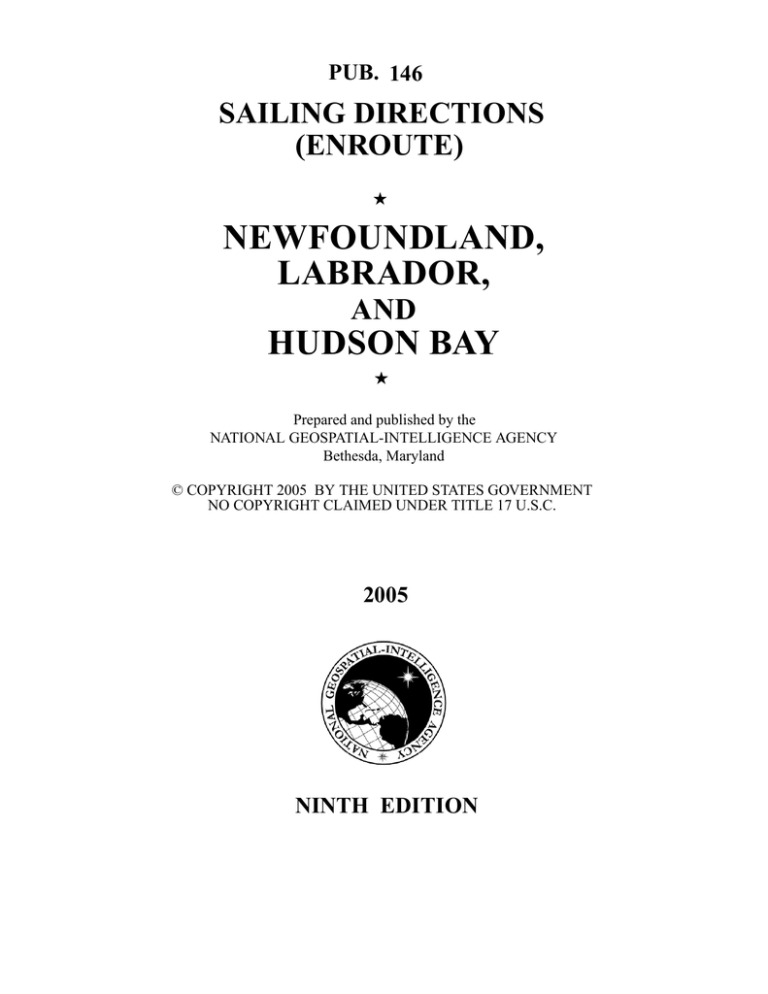 PUB. 146

SAILING DIRECTIONS
(ENROUTE)

★

NEWFOUNDLAND,
LABRADOR,
AND
HUDSON BAY

★

Prepared and published by the
NATIONAL GEOSPATIAL-INTELLIGENCE AGENCY
Bethesda, Maryland

© COPYRIGHT 2005 BY THE UNITED STATES GOVERNMENT
NO COPYRIGHT CLAIMED UNDER TITLE 17 U.S.C.

2005

NATIONAL GEOSPATIAL-INTELLIGENCE AGENCY

NINTH EDITION